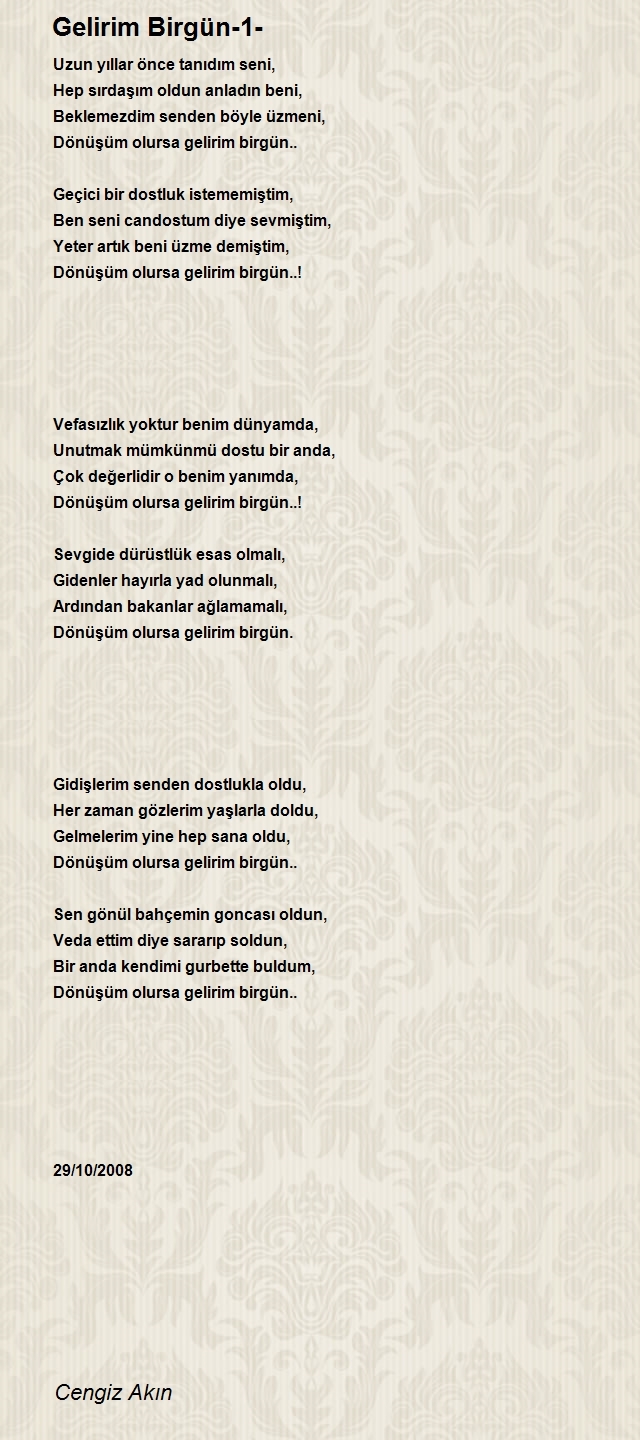 Gelirim Birgün-1-

Uzun yıllar önce tanıdım seni,
Hep sırdaşım oldun anladın beni,
Beklemezdim senden böyle üzmeni,
Dönüşüm olursa gelirim birgün..

Geçici bir dostluk istememiştim,
Ben seni candostum diye sevmiştim,
Yeter artık beni üzme demiştim,
Dönüşüm olursa gelirim birgün..!

Vefasızlık yoktur benim dünyamda,
Unutmak mümkünmü dostu bir anda,
Çok değerlidir o benim yanımda,
Dönüşüm olursa gelirim birgün..!

Sevgide dürüstlük esas olmalı,
Gidenler hayırla yad olunmalı,
Ardından bakanlar ağlamamalı,
Dönüşüm olursa gelirim birgün.

Gidişlerim senden dostlukla oldu,
Her zaman gözlerim yaşlarla doldu,
Gelmelerim yine hep sana oldu,
Dönüşüm olursa gelirim birgün..

Sen gönül bahçemin goncası oldun,
Veda ettim diye sararıp soldun,
Bir anda kendimi gurbette buldum,
Dönüşüm olursa gelirim birgün..

29/10/2008

Cengiz Akın